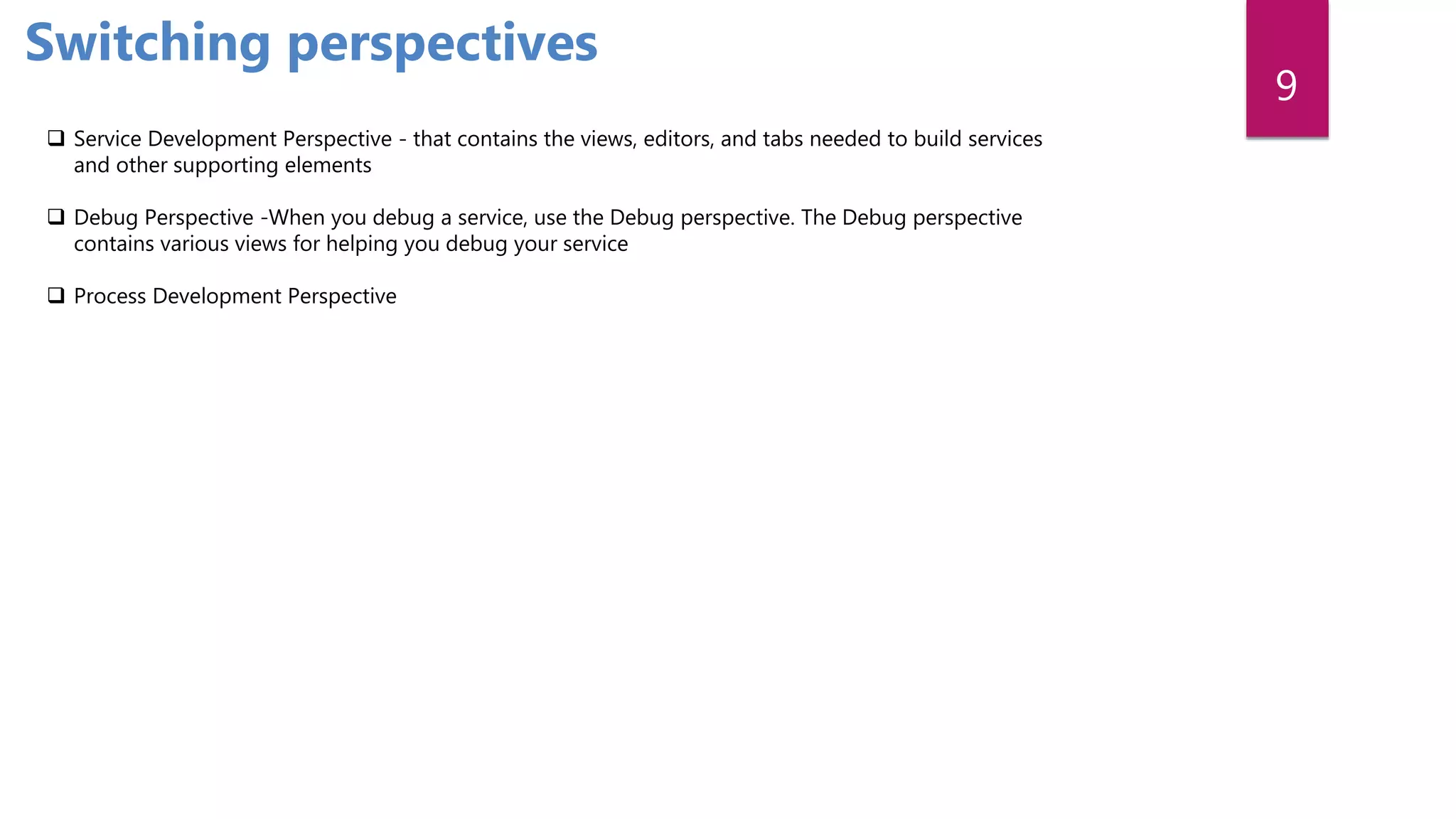 Switching perspectives

9

❑ Service Development Perspective - that contains the views, editors, and tabs needed to build services and other supporting elements

❑ Debug Perspective -When you debug a service, use the Debug perspective. The Debug perspective contains various views for helping you debug your service

❑ Process Development Perspective